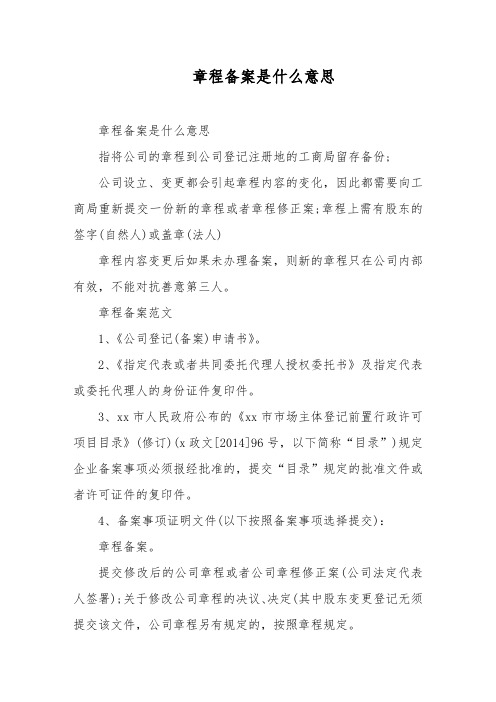 章程备案是什么意思

章程备案是什么意思

指将公司的章程到公司登记注册地的工商局留存备份;

公司设立、变更都会引起章程内容的变化，因此都需要向工商局重新提交一份新的章程或者章程修正案;章程上需有股东的签字(自然人)或盖章(法人)

章程内容变更后如果未办理备案，则新的章程只在公司内部有效，不能对抗善意第三人。

章程备案范文

1、《公司登记(备案)申请书》。

2、《指定代表或者共同委托代理人授权委托书》及指定代表或委托代理人的身份证件复印件。

3、xx 市人民政府公布的《xx 市市场主体登记前置行政许可项目目录》(修订)(x 政文[2014]96 号，以下简称“目录”)规定企业备案事项必须报经批准的，提交“目录”规定的批准文件或者许可证件的复印件。

4、备案事项证明文件(以下按照备案事项选择提交):

章程备案。

提交修改后的公司章程或者公司章程修正案(公司法定代表人签署);关于修改公司章程的决议、决定(其中股东变更登记无须提交该文件，公司章程另有规定的，按照章程规定。